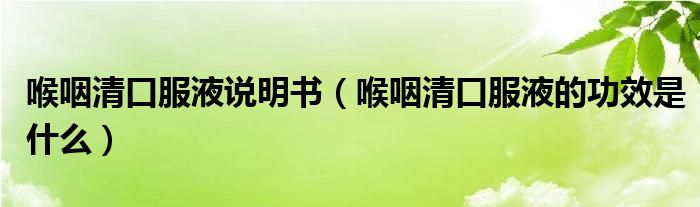 喉咽清口服液说明书（喉咽清口服液的功效是什么）